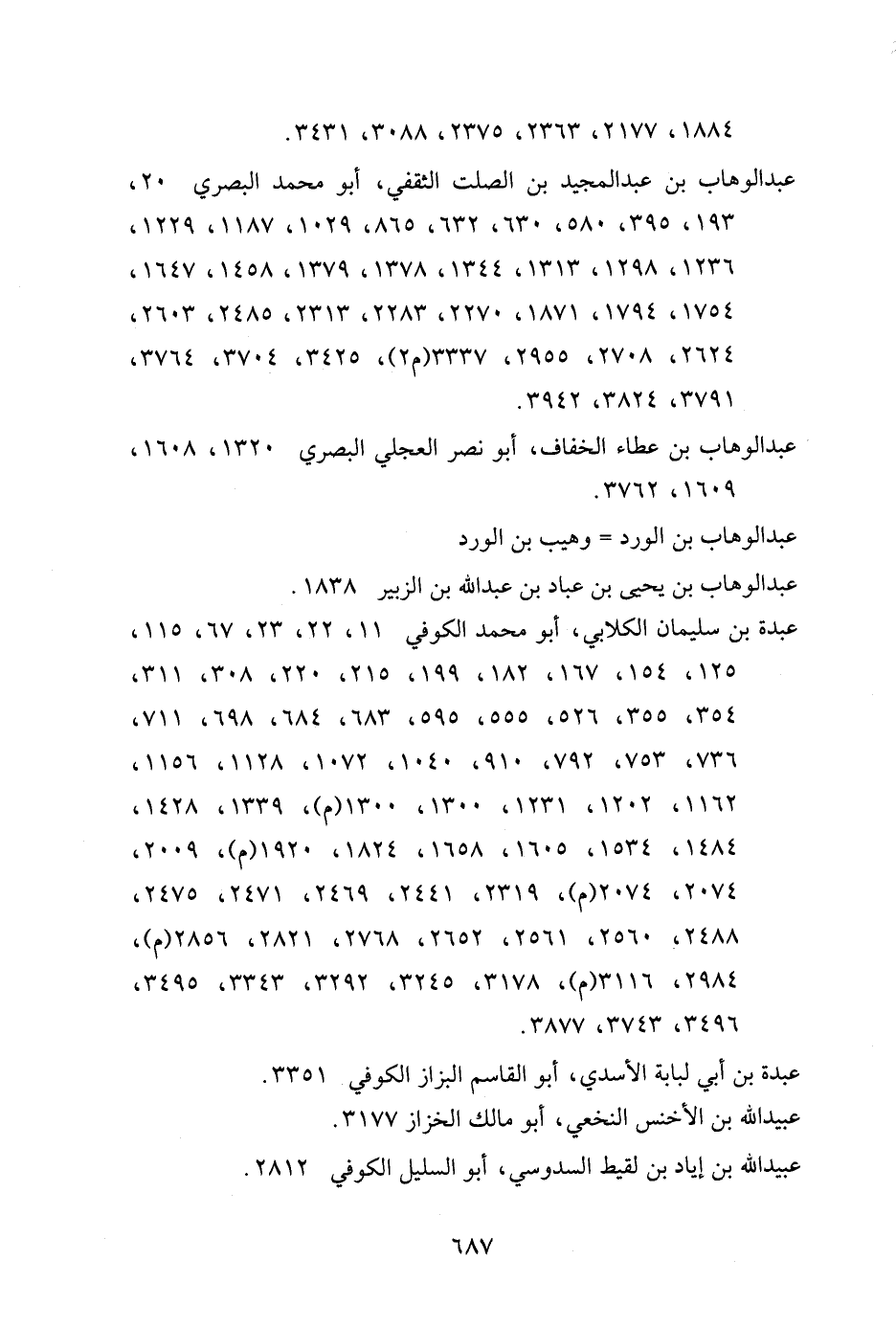 ١٨٨٤، ٢١٧٧، ٢٣٦٣، ٢٣٧٥، ٣٠٨٨، ٣٤٣١.

عبدالوهاب بن عبدالمجيد بن الصلت الثقفي، أبو محمد البصري ٢٠، ١٩٣، ٣٩٥، ٥٨٠، ٦٣٠، ٦٣٢، ٨٦٥، ١٠٢٩، ١١٨٧، ١٢٢٩، ١٢٣٦، ١٢٩٨، ١٣١٣، ١٣٤٤، ١٣٧٨، ١٣٧٩، ١٤٥٨، ١٦٤٧، ١٧٥٤، ١٧٩٤، ١٨٧١، ٢٢٧٠، ٢٢٨٣، ٢٣١٣، ٢٤٨٥، ٢٦٠٣، ٢٦٢٤، ٢٧٠٨، ٢٩٥٥، ٣٣٣٧(م٢)، ٣٤٢٥، ٣٧٠٤، ٣٧٦٤، ٣٧٩١، ٣٨٢٤، ٣٩٤٢.

عبدالوهاب بن عطاء الخفاف، أبو نصر العجلي البصري ١٣٢٠، ١٦٠٨، ١٦٠٩، ٣٧٦٢.

عبدالوهاب بن الورد = وهيب بن الورد

عبدالوهاب بن يحيى بن عباد بن عبدالله بن الزبير ١٨٣٨.

عبدة بن سليمان الكلابي، أبو محمد الكوفي ١١، ٢٢، ٢٣، ٦٧، ١١٥، ١٢٥، ١٥٤، ١٦٧، ١٨٢، ١٩٩، ٢١٥، ٢٢٠، ٣٠٨، ٣١١، ٣٥٤، ٣٥٥، ٥٢٦، ٥٥٥، ٥٩٥، ٦٨٣، ٦٨٤، ٦٩٨، ٧١١، ٧٣٦، ٧٥٣، ٧٩٢، ٩١٠، ١٠٤٠، ١٠٧٢، ١١٢٨، ١١٥٦، ١١٦٢، ١٢٠٢، ١٢٣١، ١٣٠٠، ١٣٠٠(م)، ١٣٣٩، ١٤٢٨، ١٤٨٤، ١٥٣٤، ١٦٠٥، ١٦٥٨، ١٨٢٤، ١٩٢٠(م)، ٢٠٠٩، ٢٠٧٤، ٢٠٧٤(م)، ٢٣١٩، ٢٤٤١، ٢٤٦٩، ٢٤٧١، ٢٤٧٥، ٢٤٨٨، ٢٥٦٠، ٢٥٦١، ٢٦٥٢، ٢٧٦٨، ٢٨٢١، ٢٨٥٦(م)، ٢٩٨٤، ٣١١٦(م)، ٣١٧٨، ٣٢٤٥، ٣٢٩٢، ٣٣٤٣، ٣٤٩٥، ٣٤٩٦، ٣٧٤٣، ٣٨٧٧.

عبدة بن أبي لبابة الأسدي، أبو القاسم البزاز الكوفي ٣٣٥١.

عبيدالله بن الأخنس النخعي، أبو مالك الخزاز ٣١٧٧.

عبيدالله بن إياد بن لقيط السدوسي، أبو السليل الكوفي ٢٨١٢.

٦٨٧